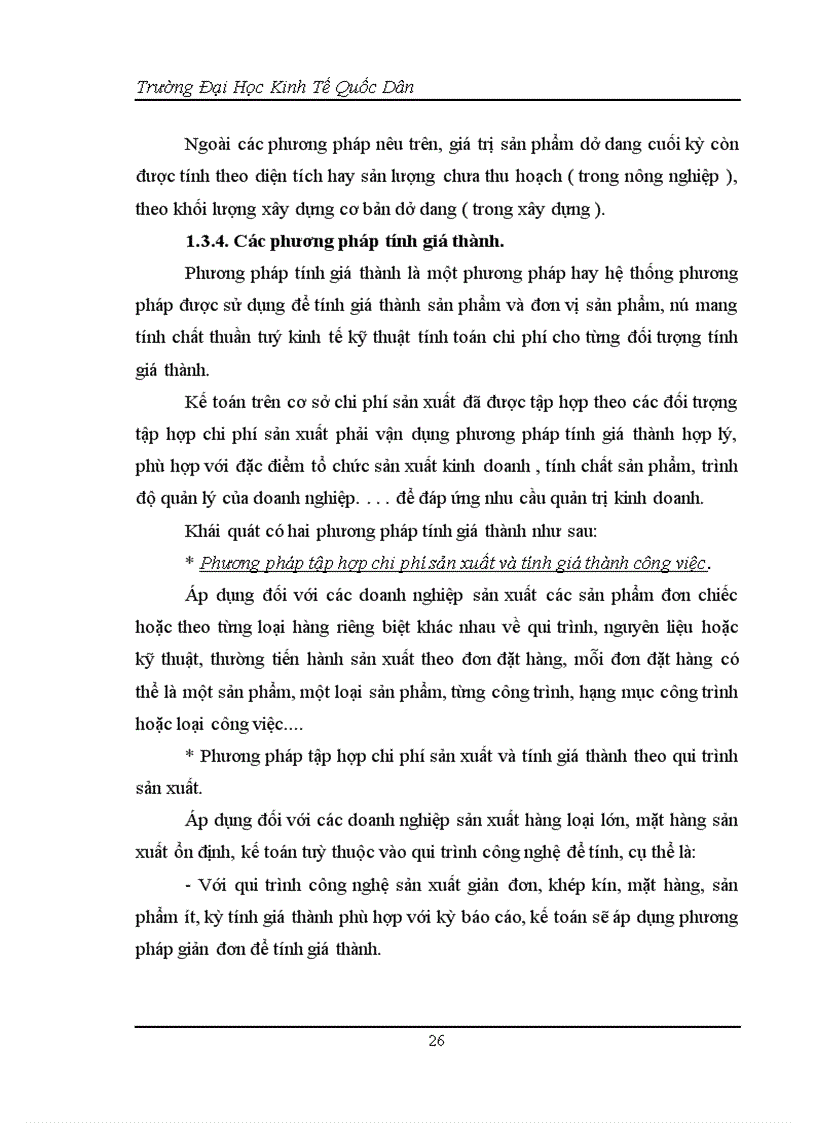 Trường Đại Học Kinh Tế Quốc Dân

Ngoài các phương pháp nêu trên, giá trị sản phẩm dở dang cuối kỳ còn được tính theo diện tích hay sản lượng chưa thu hoạch ( trong nông nghiệp ), theo khối lượng xây dựng cơ bản dở dang ( trong xây dựng ).

1.3.4. Các phương pháp tính giá thành.

Phương pháp tính giá thành là một phương pháp hay hệ thống phương pháp được sử dụng để tính giá thành sản phẩm và đơn vị sản phẩm, nú mang tính chất thuần tuý kinh tế kỹ thuật tính toán chi phí cho từng đối tượng tính giá thành.

Kế toán trên cơ sở chi phí sản xuất đã được tập hợp theo các đối tượng tập hợp chi phí sản xuất phải vận dụng phương pháp tính giá thành hợp lý, phù hợp với đặc điểm tổ chức sản xuất kinh doanh , tính chất sản phẩm, trình độ quản lý của doanh nghiệp. . . . để đáp ứng nhu cầu quản trị kinh doanh.

Khái quát có hai phương pháp tính giá thành như sau:

* Phương pháp tập hợp chi phí sản xuất và tính giá thành công việc.

Áp dụng đối với các doanh nghiệp sản xuất các sản phẩm đơn chiếc hoặc theo từng loại hàng riêng biệt khác nhau về qui trình, nguyên liệu hoặc kỹ thuật, thường tiến hành sản xuất theo đơn đặt hàng, mỗi đơn đặt hàng có thể là một sản phẩm, một loại sản phẩm, từng công trình, hạng mục công trình hoặc loại công việc....

* Phương pháp tập hợp chi phí sản xuất và tính giá thành theo qui trình sản xuất.

Áp dụng đối với các doanh nghiệp sản xuất hàng loại lớn, mặt hàng sản xuất ổn định, kế toán tuỳ thuộc vào qui trình công nghệ để tính, cụ thể là:

- Với qui trình công nghệ sản xuất giản đơn, khép kín, mặt hàng, sản phẩm ít, kỳ tính giá thành phù hợp với kỳ báo cáo, kế toán sẽ áp dụng phương pháp giản đơn để tính giá thành.

26